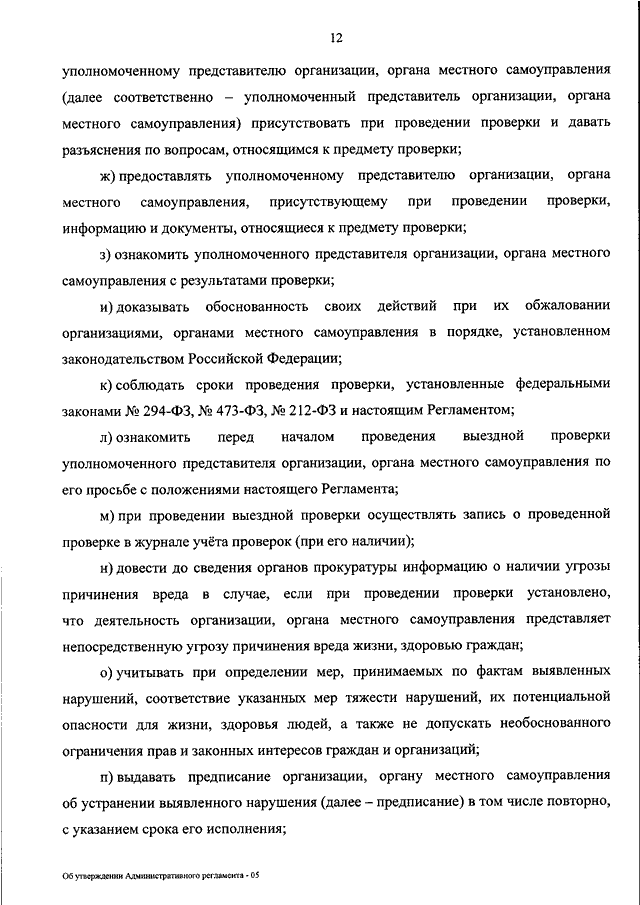 12

уполномоченному представителю организации, органа местного самоуправления (далее соответственно – уполномоченный представитель организации, органа местного самоуправления) присутствовать при проведении проверки и давать разъяснения по вопросам, относящимся к предмету проверки;

ж) предоставлять уполномоченному представителю организации, органа местного самоуправления, присутствующему при проведении проверки, информацию и документы, относящиеся к предмету проверки;

з) ознакомить уполномоченного представителя организации, органа местного самоуправления с результатами проверки;

и) доказывать обоснованность своих действий при их обжаловании организациями, органами местного самоуправления в порядке, установленном законодательством Российской Федерации;

к) соблюдать сроки проведения проверки, установленные федеральными законами № 294-ФЗ, № 473-ФЗ, № 212-ФЗ и настоящим Регламентом;

л) ознакомить перед началом проведения выездной проверки уполномоченного представителя организации, органа местного самоуправления по его просьбе с положениями настоящего Регламента;

м) при проведении выездной проверки осуществлять запись о проведенной проверке в журнале учёта проверок (при его наличии);

н) довести до сведения органов прокуратуры информацию о наличии угрозы причинения вреда в случае, если при проведении проверки установлено, что деятельность организации, органа местного самоуправления представляет непосредственную угрозу причинения вреда жизни, здоровью граждан;

о) учитывать при определении мер, принимаемых по фактам выявленных нарушений, соответствие указанных мер тяжести нарушений, их потенциальной опасности для жизни, здоровья людей, а также не допускать необоснованного ограничения прав и законных интересов граждан и организаций;

п) выдавать предписание организации, органу местного самоуправления об устранении выявленного нарушения (далее – предписание) в том числе повторно, с указанием срока его исполнения;

Об утверждении Административного регламента - 05